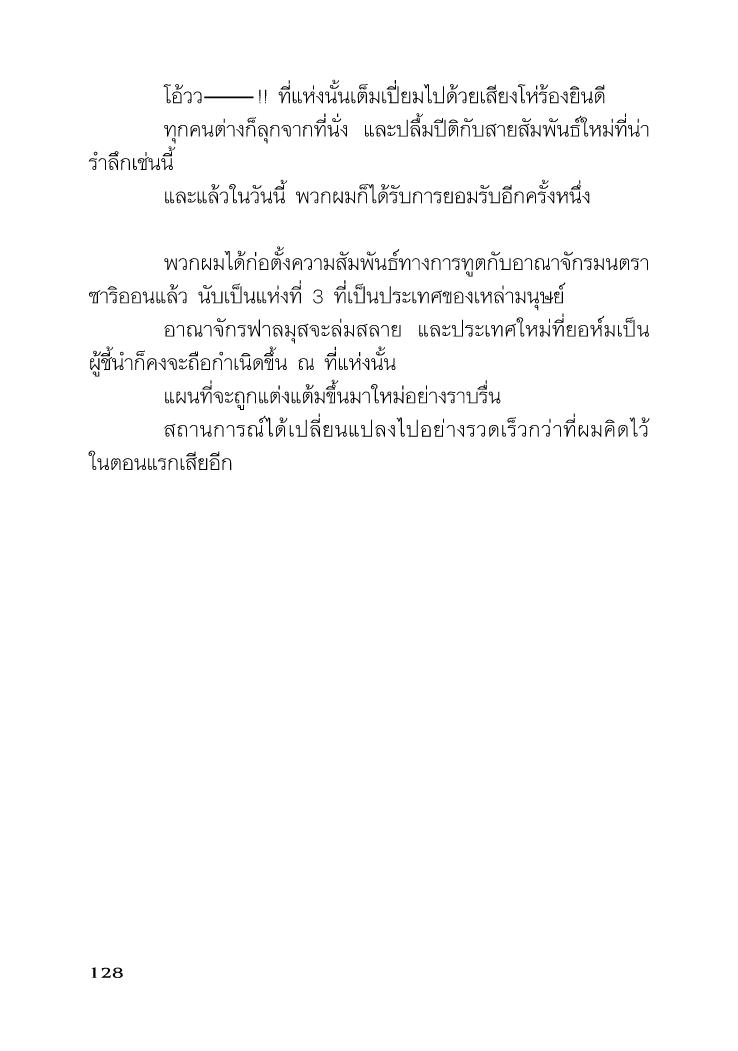 โอ้วว——!! ที่แห่งนั้นเต็มเปี่ยมไปด้วยเสียงโห่ร้องยินดี

ทุกคนต่างก็ลุกจากที่นั่ง และปลื้มปีติกับสายสัมพันธ์ใหม่ที่น่ารำลึกเช่นนี้

และแล้วในวันนี้ พวกผมก็ได้รับการยอมรับอีกครั้งหนึ่ง

พวกผมได้ก่อตั้งความสัมพันธ์ทางการทูตกับอาณาจักรมนตราซาริออนแล้ว นับเป็นแห่งที่ 3 ที่เป็นประเทศของเหล่ามนุษย์

อาณาจักรฟาลมุสจะล่มสลาย และประเทศใหม่ที่ยอห์มเป็นผู้ชี้นำก็คงจะถือกำเนิดขึ้น ณ ที่แห่งนั้น

แผนที่จะถูกแต่งแต้มขึ้นมาใหม่อย่างราบรื่น

สถานการณ์ได้เปลี่ยนแปลงไปอย่างรวดเร็วกว่าที่ผมคิดไว้ในตอนแรกเสียอีก

128